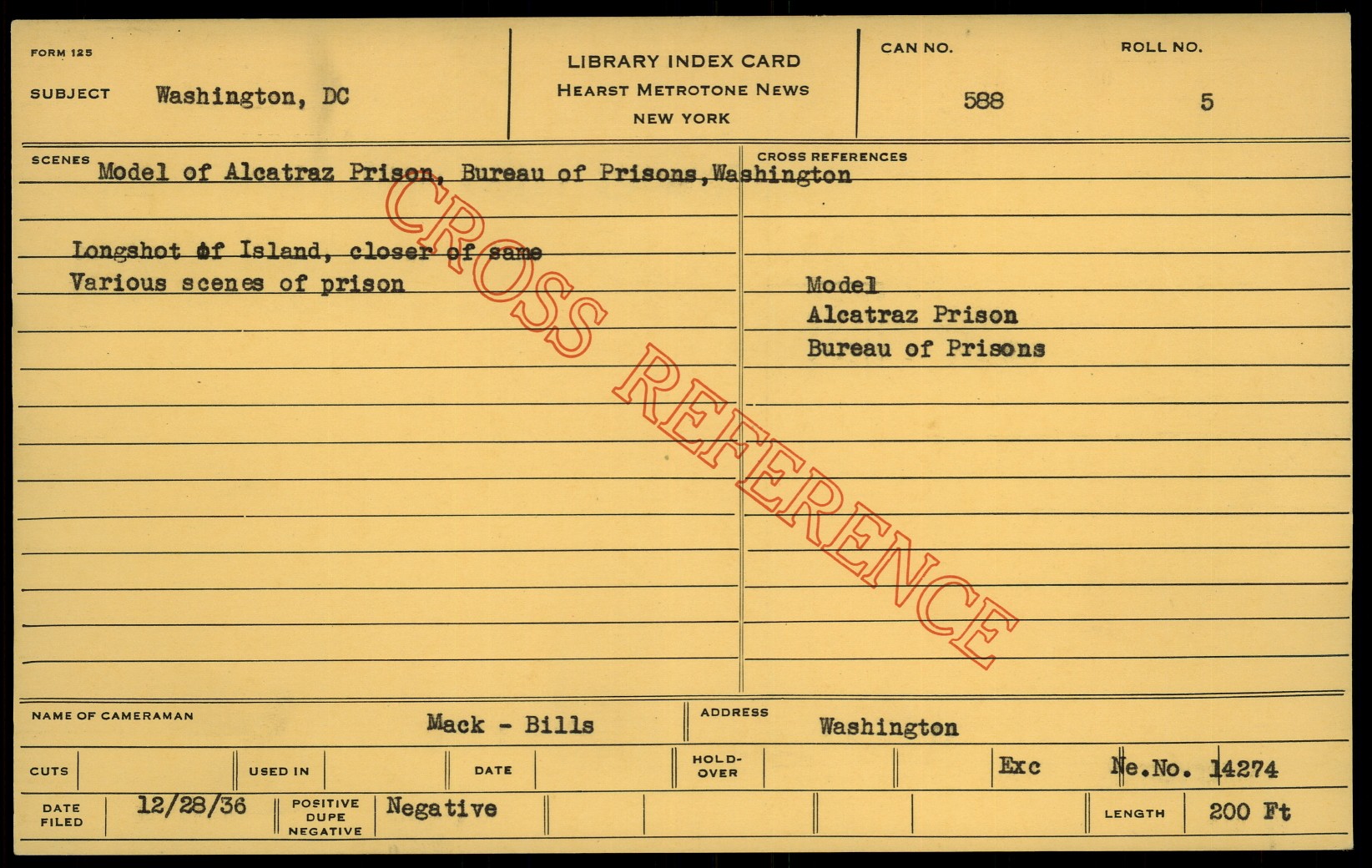 FORM 125

SUBJECT Washington, DC

LIBRARY INDEX CARD
HEARST METROTONE NEWS
NEW YORK

CAN NO.
588

ROLL NO.
5

SCENES Model of Alcatraz Prison, Bureau of Prisons, Washington

Longshot of Island, closer of same
Various scenes of prison

CROSS REFERENCES

Model
Alcatraz Prison
Bureau of Prisons

NAME OF CAMERAMAN Mack - Bills

ADDRESS Washington

CUTS

USED IN

DATE

HOLD-OVER

Exc

Ne.No. 14274

DATE FILED 12/28/36

POSITIVE DUPE NEGATIVE Negative

LENGTH 200 Ft

CROSS REFERENCE